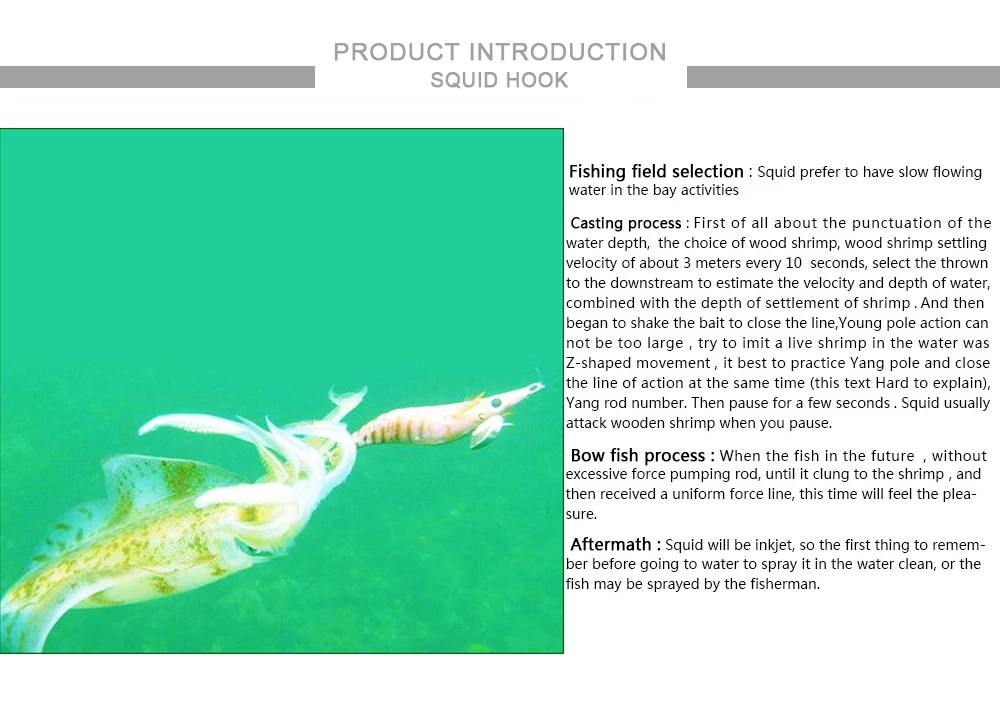 PRODUCT INTRODUCTION
SQUID HOOK

Fishing field selection : Squid prefer to have slow flowing water in the bay activities

Casting process : First of all about the punctuation of the water depth, the choice of wood shrimp, wood shrimp settling velocity of about 3 meters every 10 seconds, select the thrown to the downstream to estimate the velocity and depth of water, combined with the depth of settlement of shrimp . And then began to shake the bait to close the line,Young pole action can not be too large , try to imit a live shrimp in the water was Z-shaped movement , it best to practice Yang pole and close the line of action at the same time (this text Hard to explain), Yang rod number. Then pause for a few seconds . Squid usually attack wooden shrimp when you pause.

Bow fish process : When the fish in the future , without excessive force pumping rod, until it clung to the shrimp , and then received a uniform force line, this time will feel the pleasure.

Aftermath : Squid will be inkjet, so the first thing to remember before going to water to spray it in the water clean, or the fish may be sprayed by the fisherman.